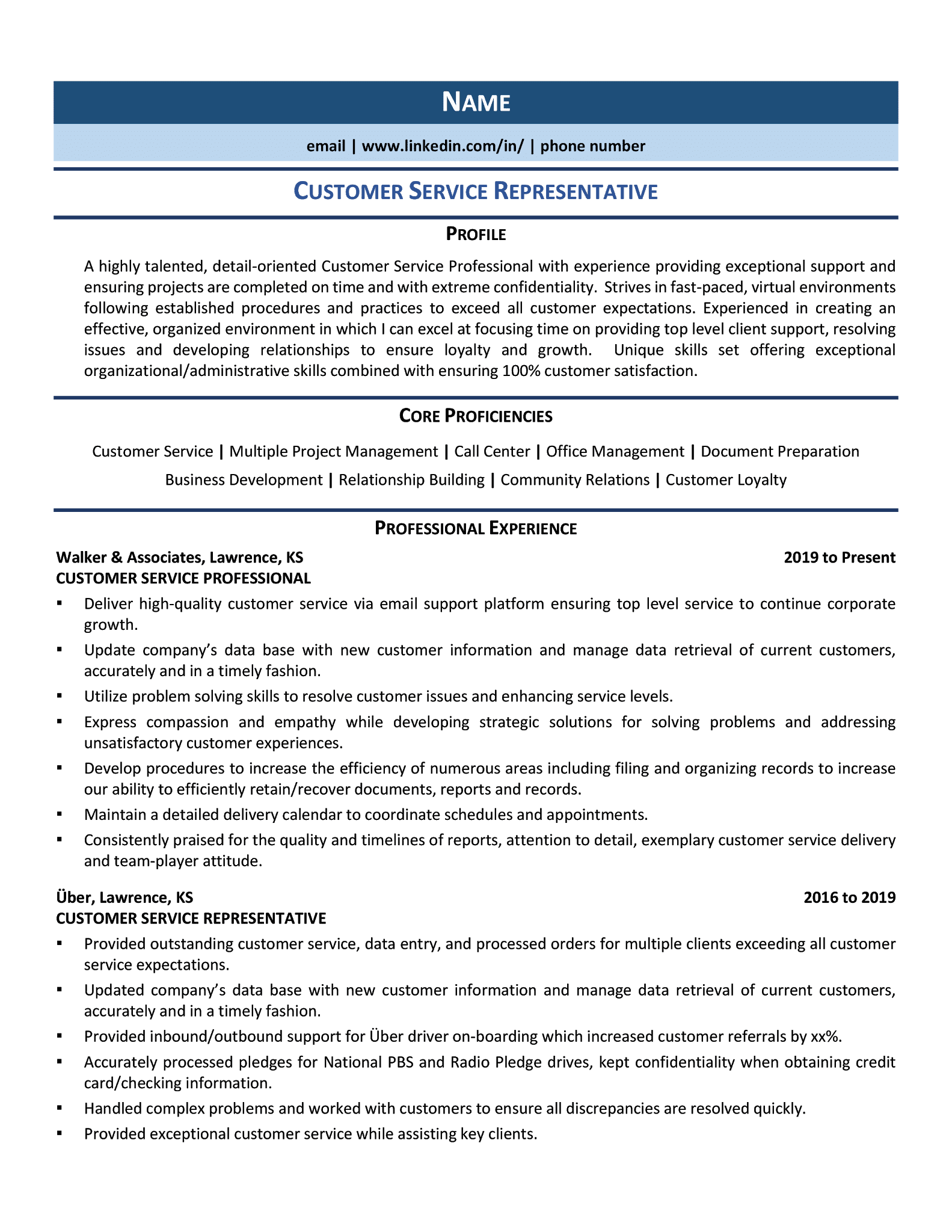 NAME

email | www.linkedin.com/in/ | phone number

CUSTOMER SERVICE REPRESENTATIVE

PROFILE

A highly talented, detail-oriented Customer Service Professional with experience providing exceptional support and ensuring projects are completed on time and with extreme confidentiality. Strives in fast-paced, virtual environments following established procedures and practices to exceed all customer expectations. Experienced in creating an effective, organized environment in which I can excel at focusing time on providing top level client support, resolving issues and developing relationships to ensure loyalty and growth. Unique skills set offering exceptional organizational/administrative skills combined with ensuring 100% customer satisfaction.

CORE PROFICIENCIES

Customer Service | Multiple Project Management | Call Center | Office Management | Document Preparation
Business Development | Relationship Building | Community Relations | Customer Loyalty

PROFESSIONAL EXPERIENCE

Walker & Associates, Lawrence, KS 2019 to Present
CUSTOMER SERVICE PROFESSIONAL

• Deliver high-quality customer service via email support platform ensuring top level service to continue corporate growth.
• Update company's data base with new customer information and manage data retrieval of current customers, accurately and in a timely fashion.
• Utilize problem solving skills to resolve customer issues and enhancing service levels.
• Express compassion and empathy while developing strategic solutions for solving problems and addressing unsatisfactory customer experiences.
• Develop procedures to increase the efficiency of numerous areas including filing and organizing records to increase our ability to efficiently retain/recover documents, reports and records.
• Maintain a detailed delivery calendar to coordinate schedules and appointments.
• Consistently praised for the quality and timelines of reports, attention to detail, exemplary customer service delivery and team-player attitude.

Über, Lawrence, KS 2016 to 2019
CUSTOMER SERVICE REPRESENTATIVE

• Provided outstanding customer service, data entry, and processed orders for multiple clients exceeding all customer service expectations.
• Updated company's data base with new customer information and manage data retrieval of current customers, accurately and in a timely fashion.
• Provided inbound/outbound support for Über driver on-boarding which increased customer referrals by xx%.
• Accurately processed pledges for National PBS and Radio Pledge drives, kept confidentiality when obtaining credit card/checking information.
• Handled complex problems and worked with customers to ensure all discrepancies are resolved quickly.
• Provided exceptional customer service while assisting key clients.